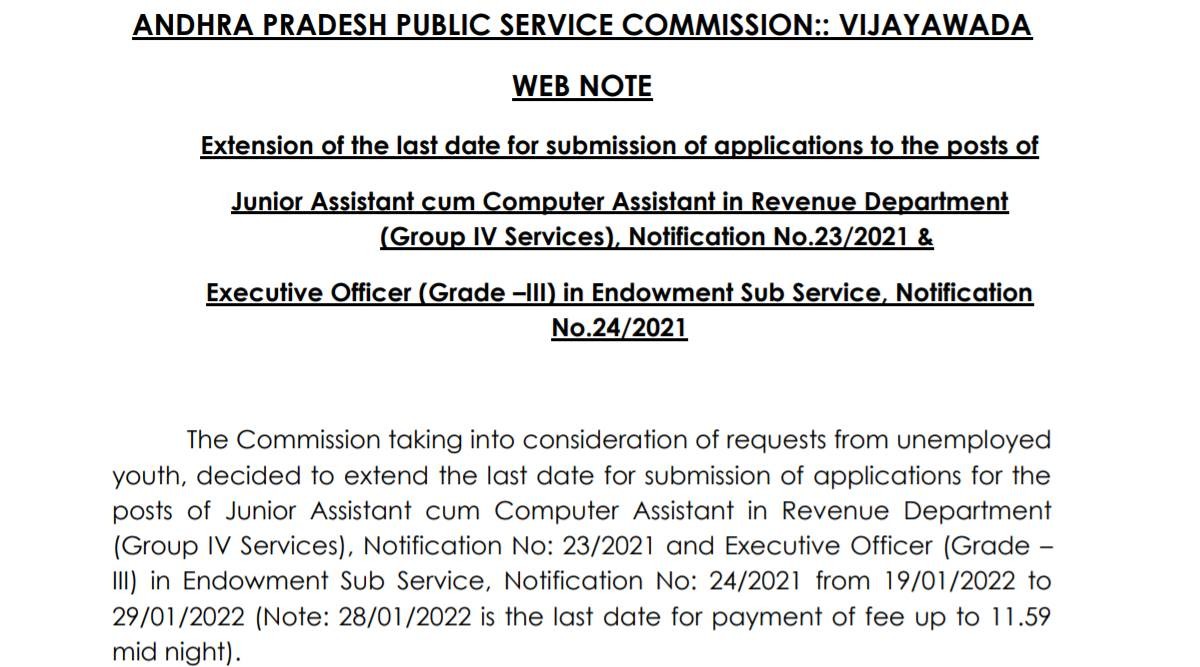 ANDHRA PRADESH PUBLIC SERVICE COMMISSION:: VIJAYAWADA

WEB NOTE

Extension of the last date for submission of applications to the posts of

Junior Assistant cum Computer Assistant in Revenue Department (Group IV Services), Notification No.23/2021 &

Executive Officer (Grade –III) in Endowment Sub Service, Notification No.24/2021

The Commission taking into consideration of requests from unemployed youth, decided to extend the last date for submission of applications for the posts of Junior Assistant cum Computer Assistant in Revenue Department (Group IV Services), Notification No: 23/2021 and Executive Officer (Grade – III) in Endowment Sub Service, Notification No: 24/2021 from 19/01/2022 to 29/01/2022 (Note: 28/01/2022 is the last date for payment of fee up to 11.59 mid night).